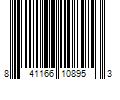 8 41166 10895 3